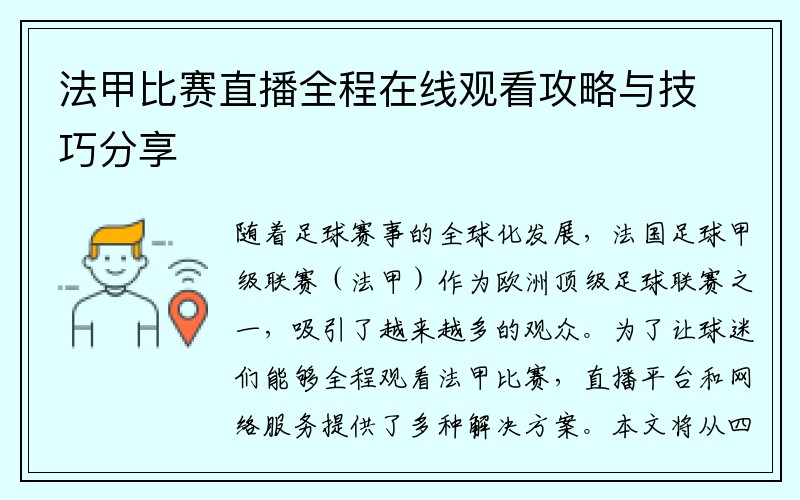 法甲比赛直播全程在线观看攻略与技巧分享

随着足球赛事的全球化发展，法国足球甲级联赛（法甲）作为欧洲顶级足球联赛之一，吸引了越来越多的观众。为了让球迷们能够全程观看法甲比赛，直播平台和网络服务提供了多种解决方案。本文将从四